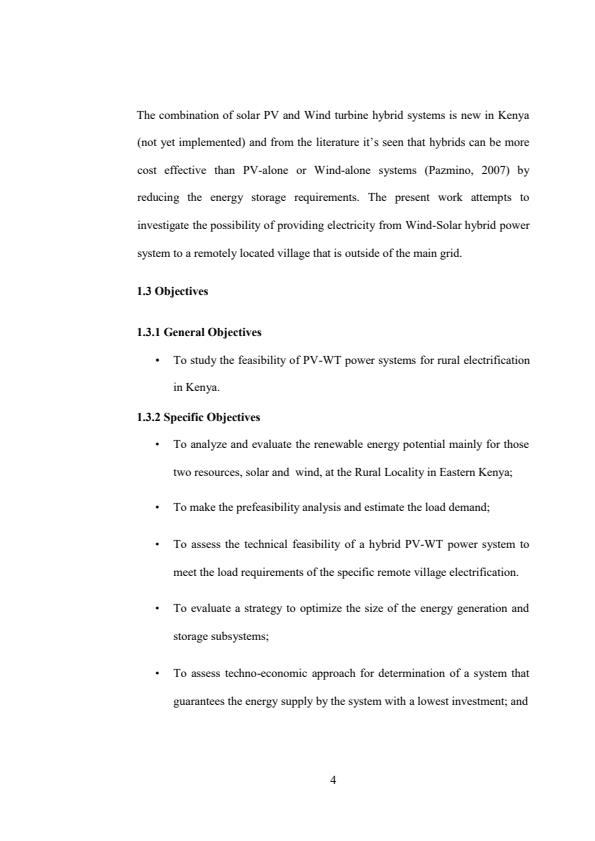 The combination of solar PV and Wind turbine hybrid systems is new in Kenya (not yet implemented) and from the literature it's seen that hybrids can be more cost effective than PV-alone or Wind-alone systems (Pazmino, 2007) by reducing the energy storage requirements. The present work attempts to investigate the possibility of providing electricity from Wind-Solar hybrid power system to a remotely located village that is outside of the main grid.

1.3 Objectives

1.3.1 General Objectives

• To study the feasibility of PV-WT power systems for rural electrification in Kenya.

1.3.2 Specific Objectives

• To analyze and evaluate the renewable energy potential mainly for those two resources, solar and wind, at the Rural Locality in Eastern Kenya;

• To make the prefeasibility analysis and estimate the load demand;

• To assess the technical feasibility of a hybrid PV-WT power system to meet the load requirements of the specific remote village electrification.

• To evaluate a strategy to optimize the size of the energy generation and storage subsystems;

• To assess techno-economic approach for determination of a system that guarantees the energy supply by the system with a lowest investment; and

4